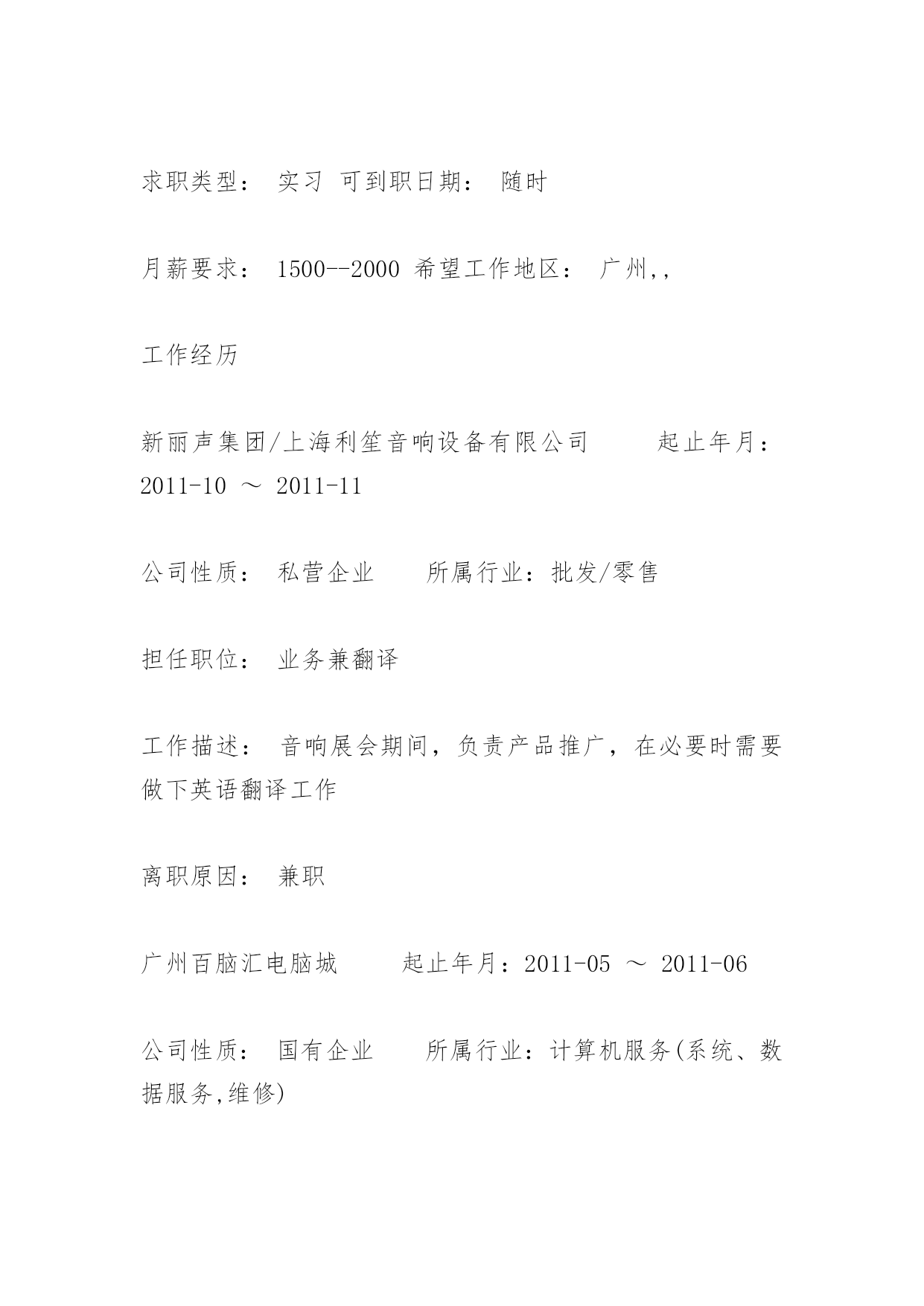 求职类型： 实习 可到职日期： 随时

月薪要求： 1500--2000 希望工作地区： 广州,,

工作经历

新丽声集团/上海利笙音响设备有限公司　　起止年月：2011-10 ～ 2011-11

公司性质： 私营企业　　所属行业：批发/零售

担任职位： 业务兼翻译

工作描述： 音响展会期间，负责产品推广，在必要时需要做下英语翻译工作

离职原因： 兼职

广州百脑汇电脑城　　起止年月：2011-05 ～ 2011-06

公司性质： 国有企业　　所属行业：计算机服务(系统、数据服务,维修)